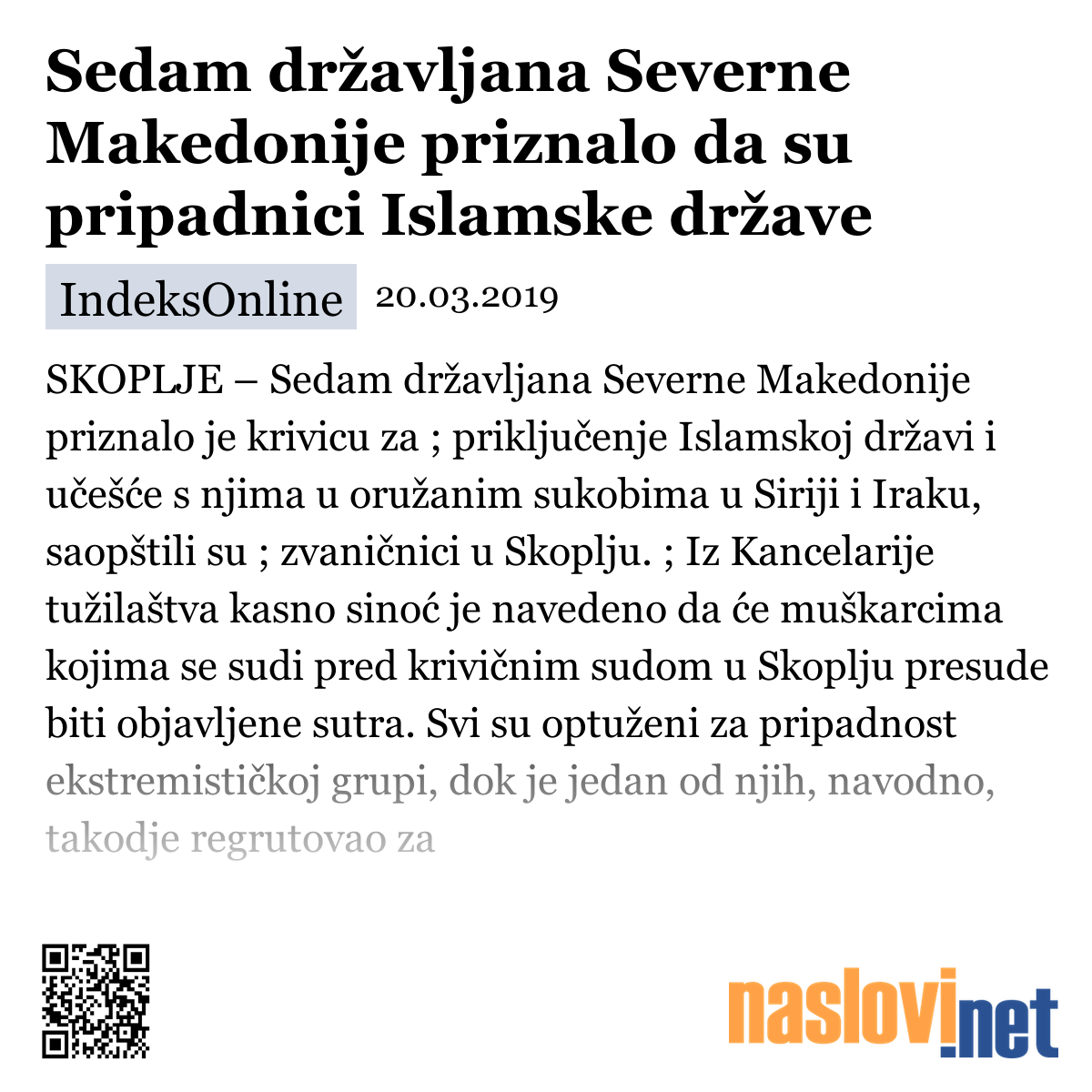 Sedam državljana Severne Makedonije priznalo da su pripadnici Islamske države

IndeksOnline 20.03.2019

SKOPLJE – Sedam državljana Severne Makedonije priznalo je krivicu za ; priključenje Islamskoj državi i učešće s njima u oružanim sukobima u Siriji i Iraku, saopštili su ; zvaničnici u Skoplju. ; Iz Kancelarije tužilaštva kasno sinoć je navedeno da će muškarcima kojima se sudi pred krivičnim sudom u Skoplju presude biti objavljene sutra. Svi su optuženi za pripadnost ekstremističkoj grupi, dok je jedan od njih, navodno, takodje regrutovao za

naslovi.net